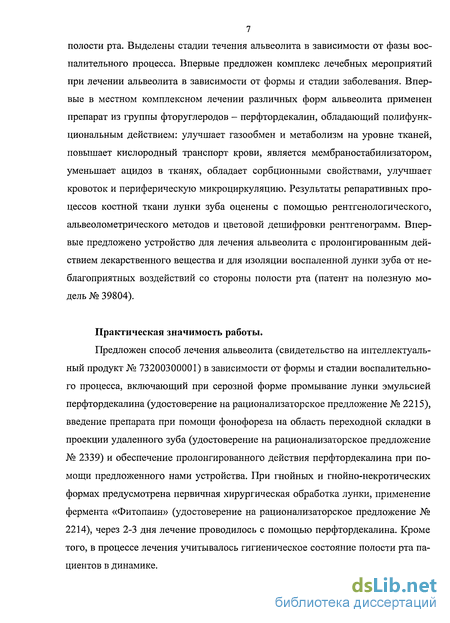 7

полости рта. Выделены стадии течения альвеолита в зависимости от фазы воспалительного процесса. Впервые предложен комплекс лечебных мероприятий при лечении альвеолита в зависимости от формы и стадии заболевания. Впервые в местном комплексном лечении различных форм альвеолита применен препарат из группы фторуглеродов – перфтордекалин, обладающий полифункциональным действием: улучшает газообмен и метаболизм на уровне тканей, повышает кислородный транспорт крови, является мембраностабилизатором, уменьшает ацидоз в тканях, обладает сорбционными свойствами, улучшает кровоток и периферическую микроциркуляцию. Результаты репаративных процессов костной ткани лунки зуба оценены с помощью рентгенологического, альвеолометрического методов и цветовой дешифровки рентгенограмм. Впервые предложено устройство для лечения альвеолита с пролонгированным действием лекарственного вещества и для изоляции воспаленной лунки зуба от неблагоприятных воздействий со стороны полости рта (патент на полезную модель № 39804).

Практическая значимость работы.

Предложен способ лечения альвеолита (свидетельство на интеллектуальный продукт № 73200300001) в зависимости от формы и стадии воспалительного процесса, включающий при серозной форме промывание лунки эмульсией перфтордекалина (удостоверение на рационализаторское предложение № 2215), введение препарата при помощи фонофореза на область переходной складки в проекции удаленного зуба (удостоверение на рационализаторское предложение № 2339) и обеспечение пролонгированного действия перфтордекалина при помощи предложенного нами устройства. При гнойных и гнойно-некротических формах предусмотрена первичная хирургическая обработка лунки, применение фермента «Фитопаин» (удостоверение на рационализаторское предложение № 2214), через 2-3 дня лечение проводилось с помощью перфтордекалина. Кроме того, в процессе лечения учитывалось гигиеническое состояние полости рта пациентов в динамике.

dsLib.net
библиотека диссертаций